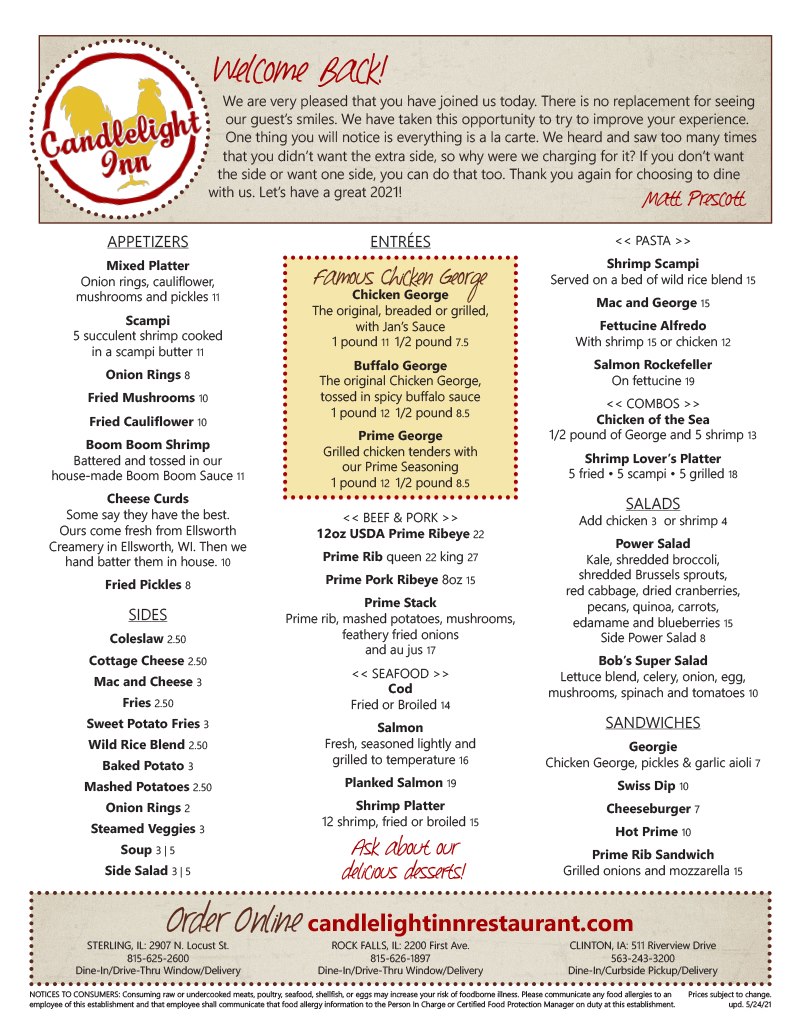 Candlelight Inn

Welcome Back!

We are very pleased that you have joined us today. There is no replacement for seeing our guest's smiles. We have taken this opportunity to try to improve your experience. One thing you will notice is everything is a la carte. We heard and saw too many times that you didn't want the extra side, so why were we charging for it? If you don't want the side or want one side, you can do that too. Thank you again for choosing to dine with us. Let's have a great 2021!

Matt Prescott

APPETIZERS

Mixed Platter
Onion rings, cauliflower, mushrooms and pickles 11

Scampi
5 succulent shrimp cooked in a scampi butter 11

Onion Rings 8

Fried Mushrooms 10

Fried Cauliflower 10

Boom Boom Shrimp
Battered and tossed in our house-made Boom Boom Sauce 11

Cheese Curds
Some say they have the best. Ours come fresh from Ellsworth Creamery in Ellsworth, WI. Then we hand batter them in house. 10

Fried Pickles 8

SIDES

Coleslaw 2.50

Cottage Cheese 2.50

Mac and Cheese 3

Fries 2.50

Sweet Potato Fries 3

Wild Rice Blend 2.50

Baked Potato 3

Mashed Potatoes 2.50

Onion Rings 2

Steamed Veggies 3

Soup 3 | 5

Side Salad 3 | 5

ENTRÉES

Famous Chicken George

Chicken George
The original, breaded or grilled, with Jan's Sauce
1 pound 11 1/2 pound 7.5

Buffalo George
The original Chicken George, tossed in spicy buffalo sauce
1 pound 12 1/2 pound 8.5

Prime George
Grilled chicken tenders with our Prime Seasoning
1 pound 12 1/2 pound 8.5

<< BEEF & PORK >>
12oz USDA Prime Ribeye 22

Prime Rib queen 22 king 27

Prime Pork Ribeye 8oz 15

Prime Stack
Prime rib, mashed potatoes, mushrooms, feathery fried onions and au jus 17

<< SEAFOOD >>
Cod
Fried or Broiled 14

Salmon
Fresh, seasoned lightly and grilled to temperature 16

Planked Salmon 19

Shrimp Platter
12 shrimp, fried or broiled 15

Ask about our delicious desserts!

<< PASTA >>

Shrimp Scampi
Served on a bed of wild rice blend 15

Mac and George 15

Fettucine Alfredo
With shrimp 15 or chicken 12

Salmon Rockefeller
On fettucine 19

<< COMBOS >>
Chicken of the Sea
1/2 pound of George and 5 shrimp 13

Shrimp Lover's Platter
5 fried • 5 scampi • 5 grilled 18

SALADS
Add chicken 3 or shrimp 4

Power Salad
Kale, shredded broccoli, shredded Brussels sprouts, red cabbage, dried cranberries, pecans, quinoa, carrots, edamame and blueberries 15
Side Power Salad 8

Bob's Super Salad
Lettuce blend, celery, onion, egg, mushrooms, spinach and tomatoes 10

SANDWICHES

Georgie
Chicken George, pickles & garlic aioli 7

Swiss Dip 10

Cheeseburger 7

Hot Prime 10

Prime Rib Sandwich
Grilled onions and mozzarella 15

Order Online candlelightinnrestaurant.com

STERLING, IL: 2907 N. Locust St.
815-625-2600
Dine-In/Drive-Thru Window/Delivery

ROCK FALLS, IL: 2200 First Ave.
815-626-1897
Dine-In/Drive-Thru Window/Delivery

CLINTON, IA: 511 Riverview Drive
563-243-3200
Dine-In/Curbside Pickup/Delivery

NOTICES TO CONSUMERS: Consuming raw or undercooked meats, poultry, seafood, shellfish, or eggs may increase your risk of foodborne illness. Please communicate any food allergies to an employee of this establishment and that employee shall communicate that food allergy information to the Person In Charge or Certified Food Protection Manager on duty at this establishment.

Prices subject to change. upd. 5/24/21